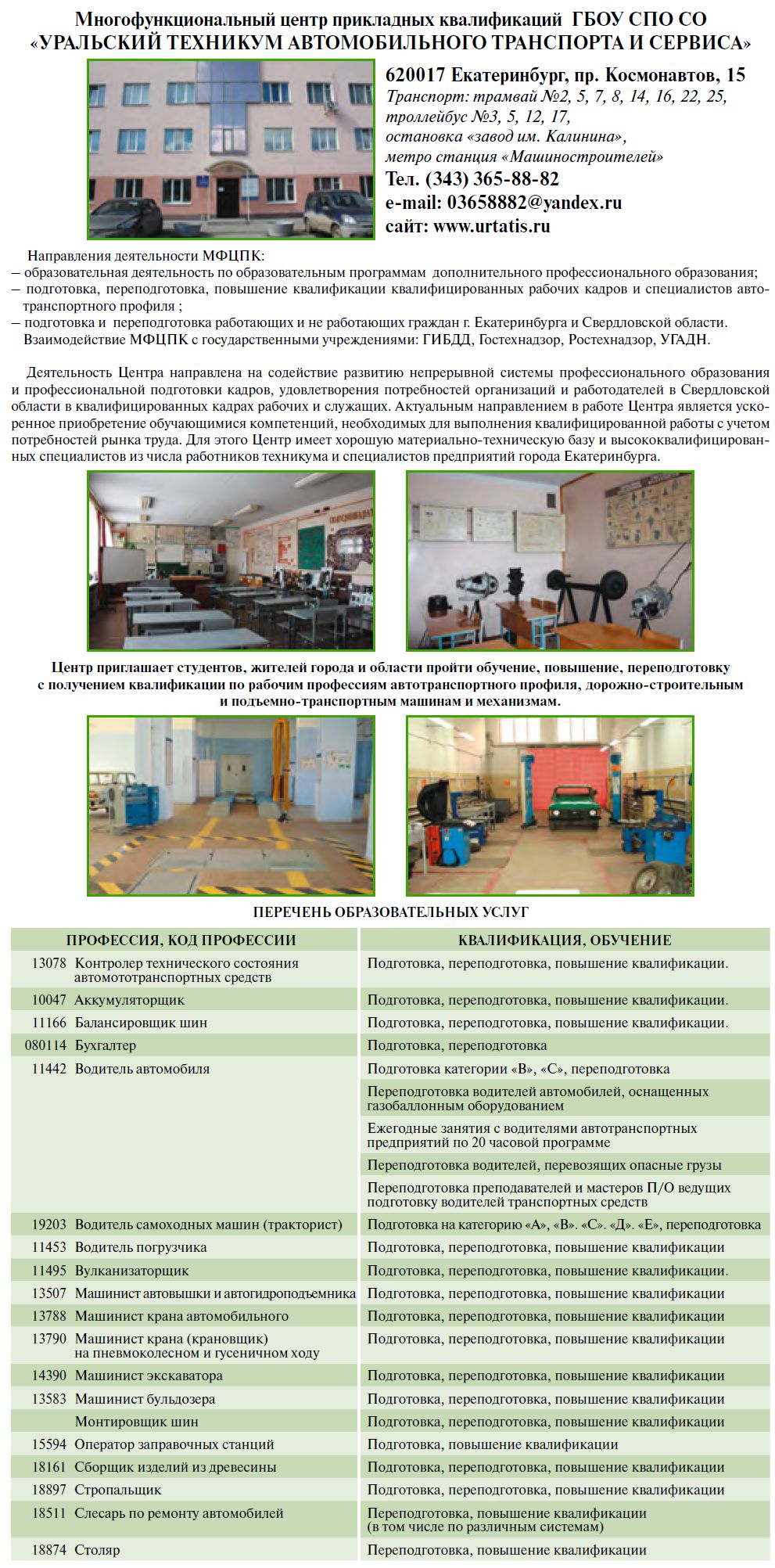 Многофункциональный центр прикладных квалификаций ГБОУ СПО СО «УРАЛЬСКИЙ ТЕХНИКУМ АВТОМОБИЛЬНОГО ТРАНСПОРТА И СЕРВИСА»

620017 Екатеринбург, пр. Космонавтов, 15
Транспорт: трамвай №2, 5, 7, 8, 14, 16, 22, 25,
троллейбус №3, 5, 12, 17,
остановка «завод им. Калинина»,
метро станция «Машиностроителей»
Тел. (343) 365-88-82
e-mail: 03658882@yandex.ru
сайт: www.urtatis.ru

Направления деятельности МФЦПК:
– образовательная деятельность по образовательным программам дополнительного профессионального образования;
– подготовка, переподготовка, повышение квалификации квалифицированных рабочих кадров и специалистов автотранспортного профиля ;
– подготовка и переподготовка работающих и не работающих граждан г. Екатеринбурга и Свердловской области.
Взаимодействие МФЦПК с государственными учреждениями: ГИБДД, Гостехнадзор, Ростехнадзор, УГАДН.

Деятельность Центра направлена на содействие развитию непрерывной системы профессионального образования и профессиональной подготовки кадров, удовлетворения потребностей организаций и работодателей в Свердловской области в квалифицированных кадрах рабочих и служащих. Актуальным направлением в работе Центра является ускоренное приобретение обучающимися компетенций, необходимых для выполнения квалифицированной работы с учетом потребностей рынка труда. Для этого Центр имеет хорошую материально-техническую базу и высококвалифицированных специалистов из числа работников техникума и специалистов предприятий города Екатеринбурга.

Центр приглашает студентов, жителей города и области пройти обучение, повышение, переподготовку с получением квалификации по рабочим профессиям автотранспортного профиля, дорожно-строительным и подъемно-транспортным машинам и механизмам.

ПЕРЕЧЕНЬ ОБРАЗОВАТЕЛЬНЫХ УСЛУГ

| ПРОФЕССИЯ, КОД ПРОФЕССИИ | КВАЛИФИКАЦИЯ, ОБУЧЕНИЕ |
|---|---|
| 13078 Контролер технического состояния автомототранспортных средств | Подготовка, переподготовка, повышение квалификации. |
| 10047 Аккумуляторщик | Подготовка, переподготовка, повышение квалификации. |
| 11166 Балансировщик шин | Подготовка, переподготовка, повышение квалификации. |
| 080114 Бухгалтер | Подготовка, переподготовка |
| 11442 Водитель автомобиля | Подготовка категории «В», «С», переподготовка |
| | Переподготовка водителей автомобилей, оснащенных газобаллонным оборудованием |
| | Ежегодные занятия с водителями автотранспортных предприятий по 20 часовой программе |
| | Переподготовка водителей, перевозящих опасные грузы |
| | Переподготовка преподавателей и мастеров П/О ведущих подготовку водителей транспортных средств |
| 19203 Водитель самоходных машин (тракторист) | Подготовка на категорию «А», «В». «С». «Д». «Е», переподготовка |
| 11453 Водитель погрузчика | Подготовка, переподготовка, повышение квалификации |
| 11495 Вулканизаторщик | Подготовка, переподготовка, повышение квалификации. |
| 13507 Машинист автовышки и автогидроподъемника | Подготовка, переподготовка, повышение квалификации |
| 13788 Машинист крана автомобильного | Подготовка, переподготовка, повышение квалификации |
| 13790 Машинист крана (крановщик) на пневмоколесном и гусеничном ходу | Подготовка, переподготовка, повышение квалификации |
| 14390 Машинист экскаватора | Подготовка, переподготовка, повышение квалификации |
| 13583 Машинист бульдозера | Подготовка, переподготовка, повышение квалификации |
| Монтировщик шин | Подготовка, переподготовка, повышение квалификации |
| 15594 Оператор заправочных станций | Подготовка, повышение квалификации |
| 18161 Сборщик изделий из древесины | Подготовка, переподготовка, повышение квалификации |
| 18897 Стропальщик | Подготовка, переподготовка, повышение квалификации |
| 18511 Слесарь по ремонту автомобилей | Переподготовка, повышение квалификации (в том числе по различным системам) |
| 18874 Столяр | Переподготовка, повышение квалификации |